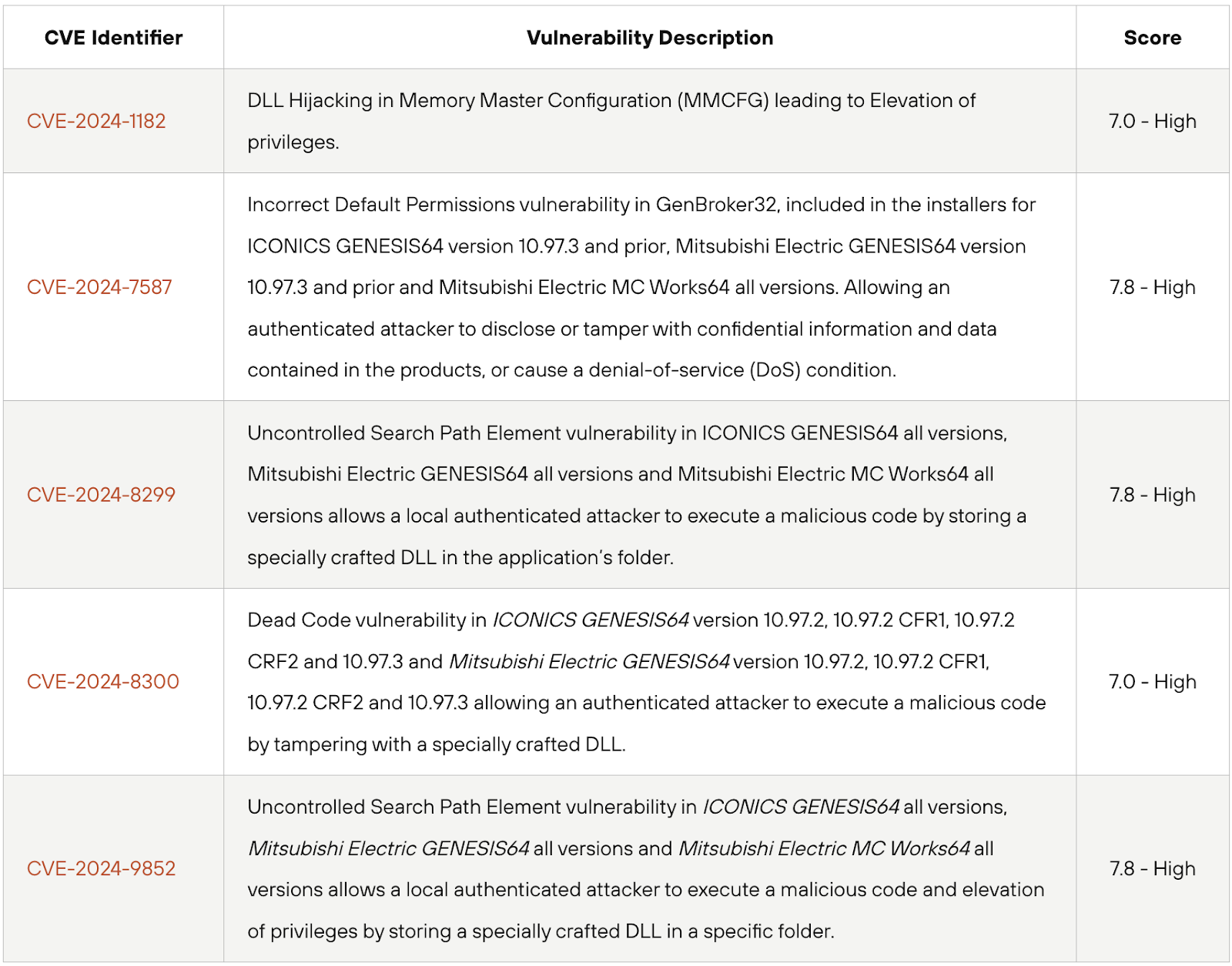 | CVE Identifier | Vulnerability Description | Score |
|---|---|---|
| CVE-2024-1182 | DLL Hijacking in Memory Master Configuration (MMCFG) leading to Elevation of privileges. | 7.0 - High |
| CVE-2024-7587 | Incorrect Default Permissions vulnerability in GenBroker32, included in the installers for ICONICS GENESIS64 version 10.97.3 and prior, Mitsubishi Electric GENESIS64 version 10.97.3 and prior and Mitsubishi Electric MC Works64 all versions. Allowing an authenticated attacker to disclose or tamper with confidential information and data contained in the products, or cause a denial-of-service (DoS) condition. | 7.8 - High |
| CVE-2024-8299 | Uncontrolled Search Path Element vulnerability in ICONICS GENESIS64 all versions, Mitsubishi Electric GENESIS64 all versions and Mitsubishi Electric MC Works64 all versions allows a local authenticated attacker to execute a malicious code by storing a specially crafted DLL in the application's folder. | 7.8 - High |
| CVE-2024-8300 | Dead Code vulnerability in ICONICS GENESIS64 version 10.97.2, 10.97.2 CFR1, 10.97.2 CRF2 and 10.97.3 and Mitsubishi Electric GENESIS64 version 10.97.2, 10.97.2 CFR1, 10.97.2 CRF2 and 10.97.3 allowing an authenticated attacker to execute a malicious code by tampering with a specially crafted DLL. | 7.0 - High |
| CVE-2024-9852 | Uncontrolled Search Path Element vulnerability in ICONICS GENESIS64 all versions, Mitsubishi Electric GENESIS64 all versions and Mitsubishi Electric MC Works64 all versions allows a local authenticated attacker to execute a malicious code and elevation of privileges by storing a specially crafted DLL in a specific folder. | 7.8 - High |